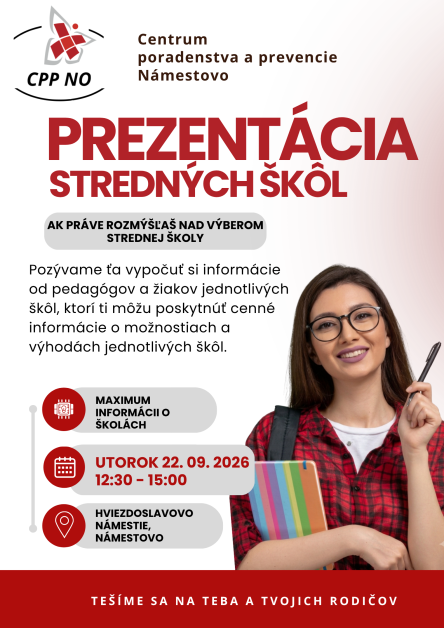 CPP NO

Centrum
poradenstva a prevencie
Námestovo

PREZENTÁCIA
STREDNÝCH ŠKÔL

AK PRÁVE ROZMÝŠĽAŠ NAD VÝBEROM STREDNEJ ŠKOLY

Pozývame ťa vypočuť si informácie od pedagógov a žiakov jednotlivých škôl, ktorí ti môžu poskytnúť cenné informácie o možnostiach a výhodách jednotlivých škôl.

MAXIMUM
INFORMÁCII O
ŠKOLÁCH

UTOROK 22. 09. 2026
12:30 - 15:00

HVIEZDOSLAVOVO
NÁMESTIE,
NÁMESTOVO

TEŠÍME SA NA TEBA A TVOJICH RODIČOV